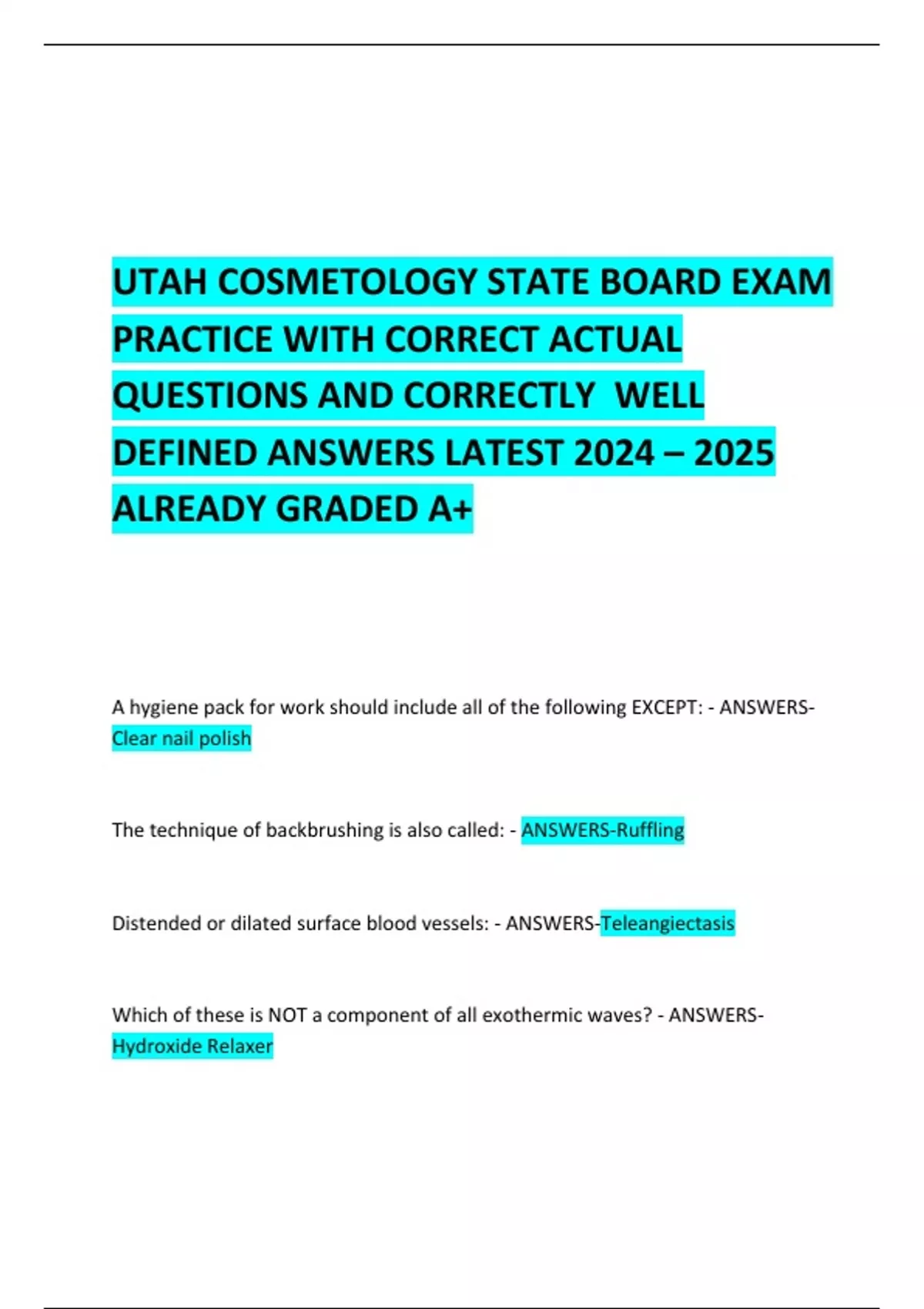 UTAH COSMETOLOGY STATE BOARD EXAM PRACTICE WITH CORRECT ACTUAL QUESTIONS AND CORRECTLY WELL DEFINED ANSWERS LATEST 2024 – 2025 ALREADY GRADED A+

A hygiene pack for work should include all of the following EXCEPT: - ANSWERS-Clear nail polish

The technique of backbrushing is also called: - ANSWERS-Ruffling

Distended or dilated surface blood vessels: - ANSWERS-Teleangiectasis

Which of these is NOT a component of all exothermic waves? - ANSWERS-Hydroxide Relaxer